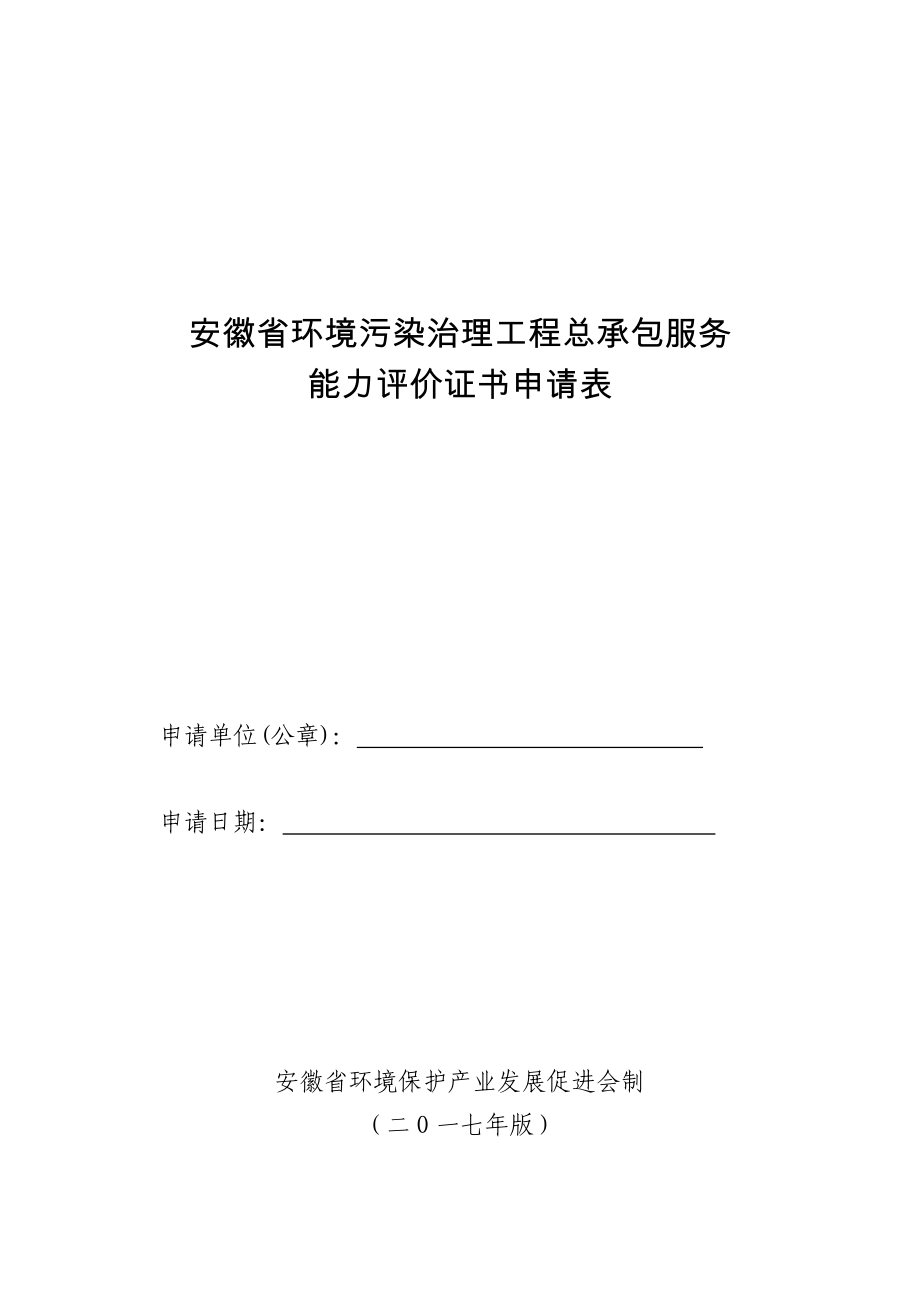 安徽省环境污染治理工程总承包服务
能力评价证书申请表

申请单位(公章)：

申请日期：

安徽省环境保护产业发展促进会制
（二0一七年版）